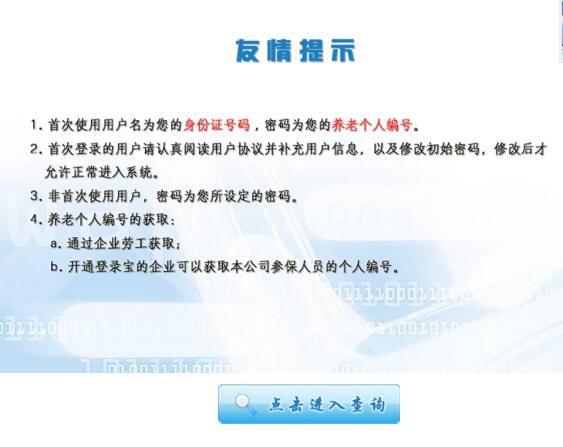 友情提示

1. 首次使用用户名为您的身份证号码，密码为您的养老个人编号。

2. 首次登录的用户请认真阅读用户协议并补充用户信息，以及修改初始密码，修改后才允许正常进入系统。

3. 非首次使用用户，密码为您所设定的密码。

4. 养老个人编号的获取：

a. 通过企业劳工获取；

b. 开通登录宝的企业可以获取本公司参保人员的个人编号。

点击进入查询